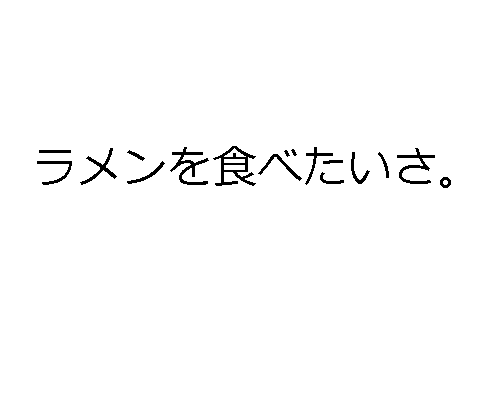 ラメンを食べたいさ。